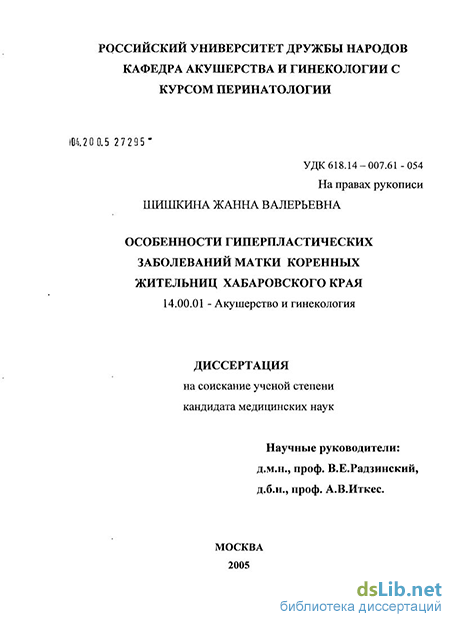 РОССИЙСКИЙ УНИВЕРСИТЕТ ДРУЖБЫ НАРОДОВ
КАФЕДРА АКУШЕРСТВА И ГИНЕКОЛОГИИ С
КУРСОМ ПЕРИНАТОЛОГИИ

04.2005 27295

УДК 618.14 – 007.61 - 054
На правах рукописи

ШИШКИНА ЖАННА ВАЛЕРЬЕВНА

ОСОБЕННОСТИ ГИПЕРПЛАСТИЧЕСКИХ
ЗАБОЛЕВАНИЙ МАТКИ КОРЕННЫХ
ЖИТЕЛЬНИЦ ХАБАРОВСКОГО КРАЯ
14.00.01 - Акушерство и гинекология

ДИССЕРТАЦИЯ
на соискание ученой степени
кандидата медицинских наук

Научные руководители:
д.м.н., проф. В.Е.Радзинский,
д.б.н., проф. А.В.Иткес.

МОСКВА
2005

dsLib.net
библиотека диссертаций